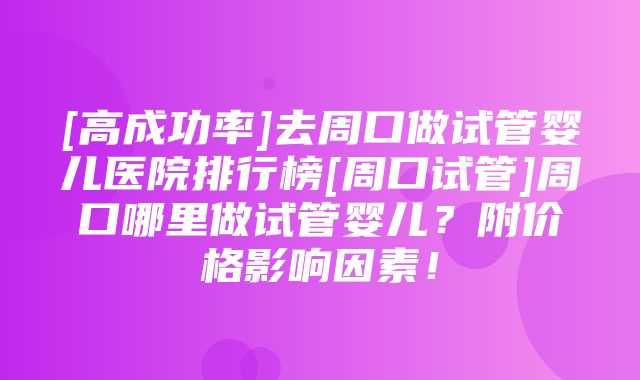 [高成功率]去周口做试管婴儿医院排行榜[周口试管]周口哪里做试管婴儿？附价格影响因素！